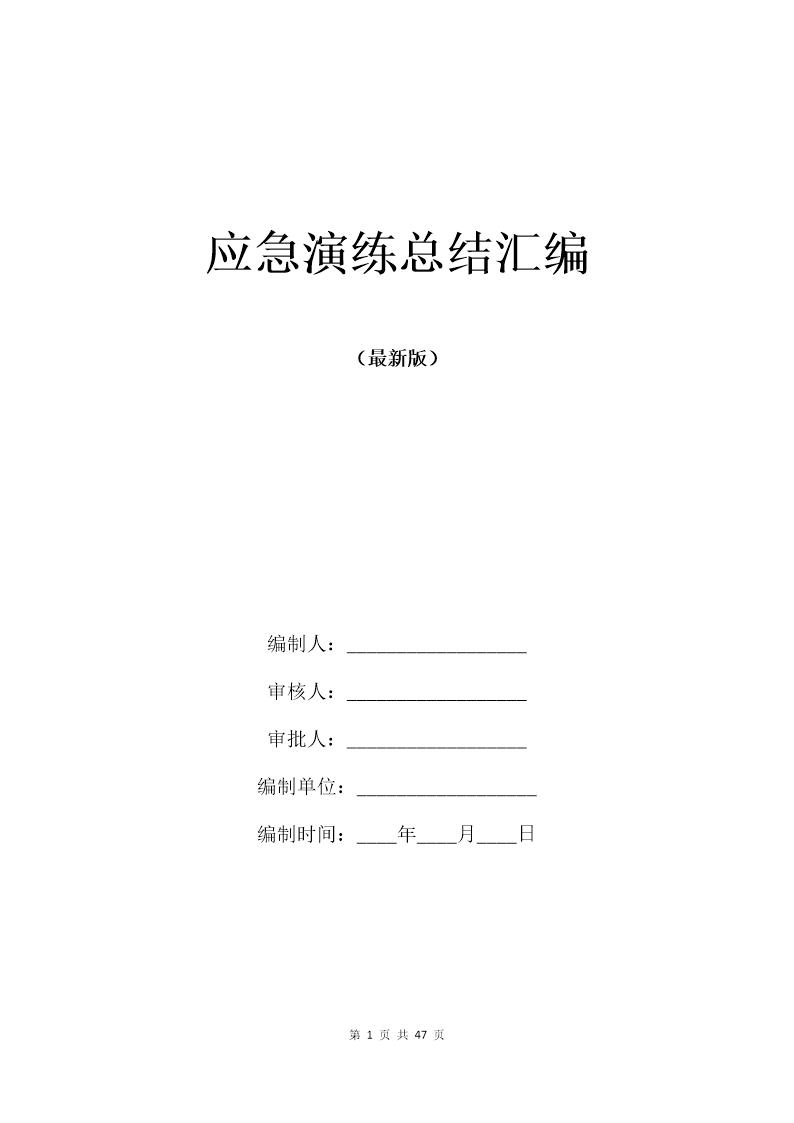 应急演练总结汇编

（最新版）

编制人：__________________

审核人：__________________

审批人：__________________

编制单位：__________________

编制时间：____年____月____日

第 1 页 共 47 页